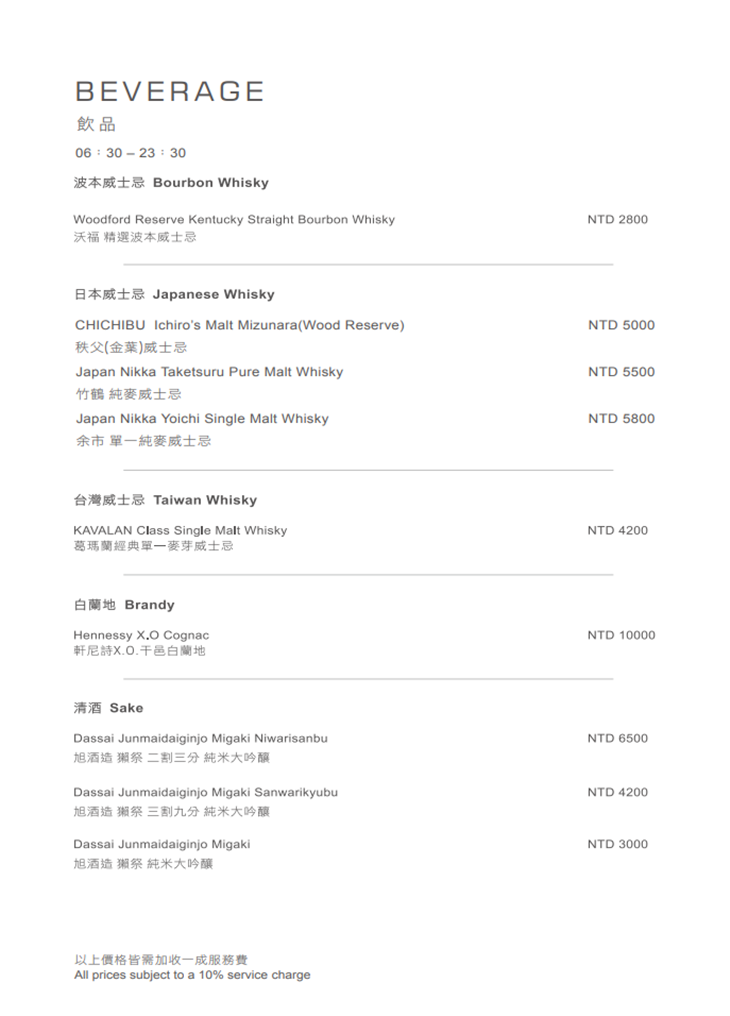 BEVERAGE
飲品
06：30 – 23：30

波本威士忌 Bourbon Whisky

Woodford Reserve Kentucky Straight Bourbon Whisky NTD 2800
沃福 精選波本威士忌

日本威士忌 Japanese Whisky

CHICHIBU Ichiro's Malt Mizunara(Wood Reserve) NTD 5000
秩父(金葉)威士忌

Japan Nikka Taketsuru Pure Malt Whisky NTD 5500
竹鶴 純麥威士忌

Japan Nikka Yoichi Single Malt Whisky NTD 5800
余市 單一純麥威士忌

台灣威士忌 Taiwan Whisky

KAVALAN Class Single Malt Whisky NTD 4200
葛瑪蘭經典單一麥芽威士忌

白蘭地 Brandy

Hennessy X.O Cognac NTD 10000
軒尼詩X.O.干邑白蘭地

清酒 Sake

Dassai Junmaidaiginjo Migaki Niwarisanbu NTD 6500
旭酒造 獺祭 二割三分 純米大吟釀

Dassai Junmaidaiginjo Migaki Sanwarikyubu NTD 4200
旭酒造 獺祭 三割九分 純米大吟釀

Dassai Junmaidaiginjo Migaki NTD 3000
旭酒造 獺祭 純米大吟釀

以上價格皆需加收一成服務費
All prices subject to a 10% service charge